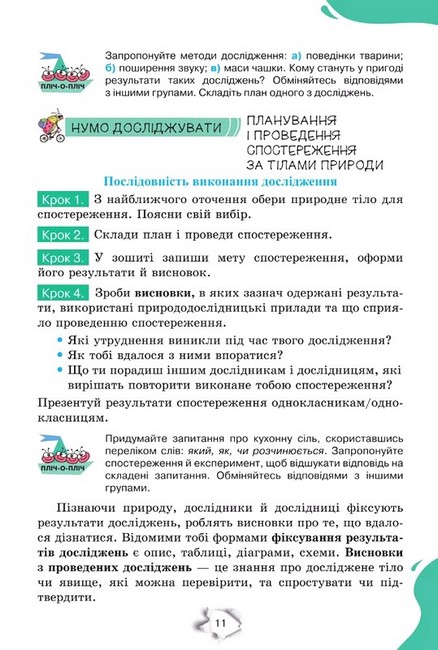 ПЛІЧ-О-ПЛІЧ

Запропонуйте методи дослідження: а) поведінки тварини; б) поширення звуку; в) маси чашки. Кому стануть у пригоді результати таких досліджень? Обміняйтесь відповідями з іншими групами. Складіть план одного з досліджень.

НУМО ДОСЛІДЖУВАТИ

ПЛАНУВАННЯ І ПРОВЕДЕННЯ СПОСТЕРЕЖЕННЯ ЗА ТІЛАМИ ПРИРОДИ

Послідовність виконання дослідження

Крок 1. З найближчого оточення обери природне тіло для спостереження. Поясни свій вибір.

Крок 2. Склади план і проведи спостереження.

Крок 3. У зошиті запиши мету спостереження, оформи його результати й висновок.

Крок 4. Зроби висновки, в яких зазнач одержані результати, використані природодослідницькі прилади та що сприяло проведенню спостереження.

• Які утруднення виникли під час твого дослідження?
• Як тобі вдалося з ними впоратися?
• Що ти порадиш іншим дослідникам і дослідницям, які вирішать повторити виконане тобою спостереження?

Презентуй результати спостереження однокласникам/однокласницям.

ПЛІЧ-О-ПЛІЧ

Придумайте запитання про кухонну сіль, скориставшись переліком слів: який, як, чи розчиняється. Запропонуйте спостереження й експеримент, щоб відшукати відповідь на складені запитання. Обміняйтесь відповідями з іншими групами.

Пізнаючи природу, дослідники й дослідниці фіксують результати досліджень, роблять висновки про те, що вдалося дізнатися. Відомими тобі формами фіксування результатів досліджень є опис, таблиці, діаграми, схеми. Висновки з проведених досліджень — це знання про досліджене тіло чи явище, які можна перевірити, та спростувати чи підтвердити.

11